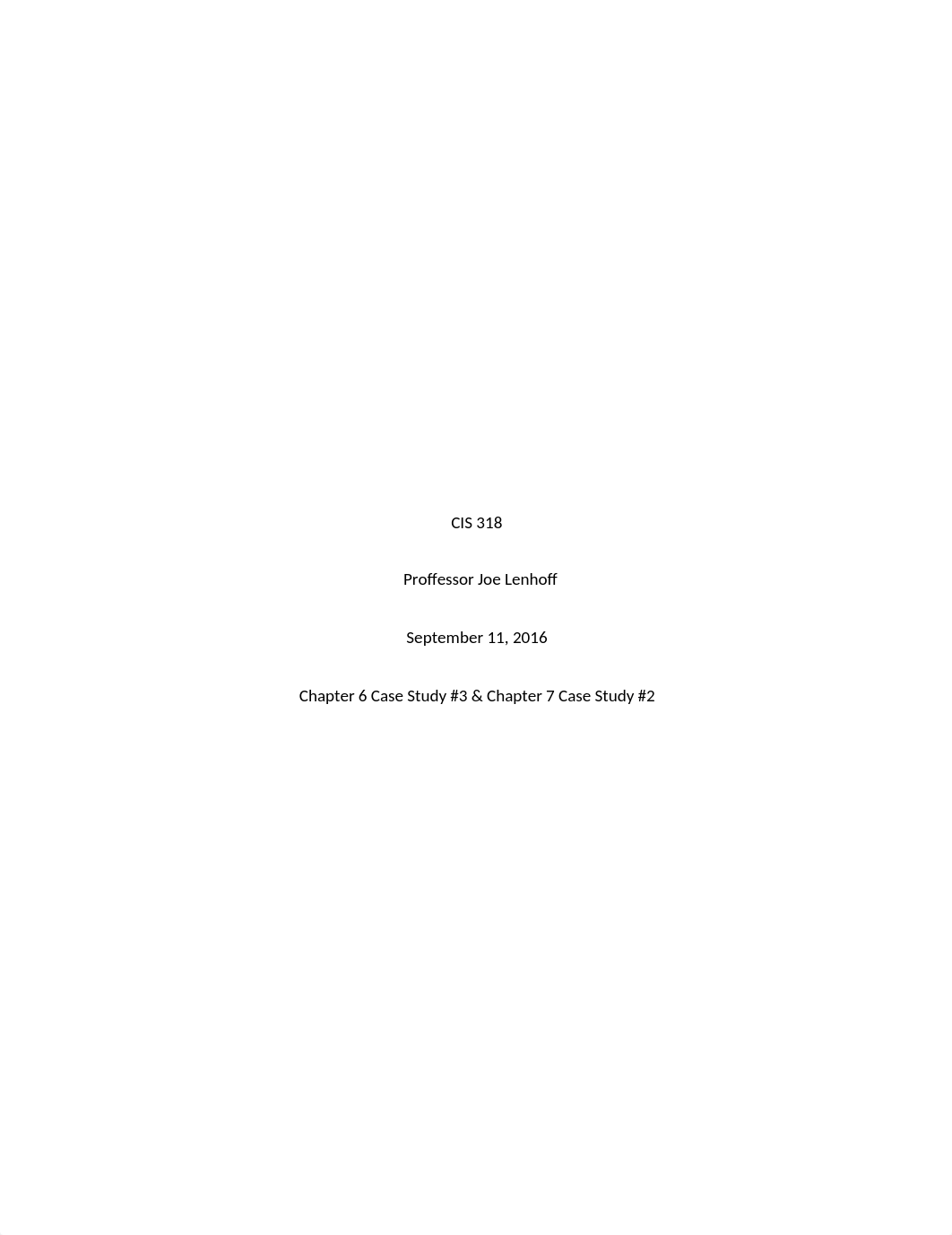 CIS 318

Proffessor Joe Lenhoff

September 11, 2016

Chapter 6 Case Study #3 & Chapter 7 Case Study #2